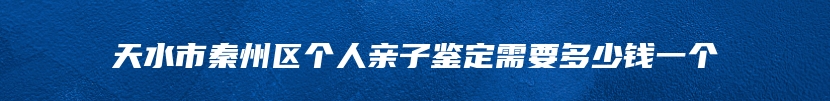 天水市秦州区个人亲子鉴定需要多少钱一个